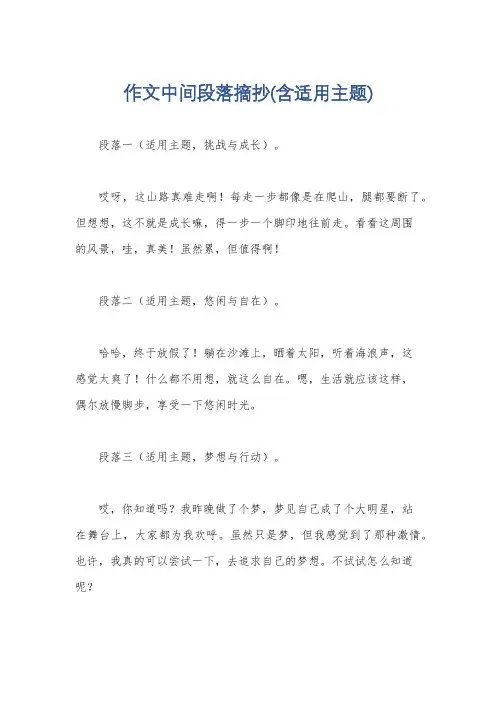 作文中间段落摘抄(含适用主题)

段落一（适用主题，挑战与成长）。

哎呀，这山路真难走啊！每走一步都像是在爬山，腿都要断了。但想想，这不就是成长嘛，得一步一个脚印地往前走。看看这周围的风景，哇，真美！虽然累，但值得啊！

段落二（适用主题，悠闲与自在）。

哈哈，终于放假了！躺在沙滩上，晒着太阳，听着海浪声，这感觉太爽了！什么都不用想，就这么自在。嗯，生活就应该这样，偶尔放慢脚步，享受一下悠闲时光。

段落三（适用主题，梦想与行动）。

哎，你知道吗？我昨晚做了个梦，梦见自己成了个大明星，站在舞台上，大家都为我欢呼。虽然只是梦，但我感觉到了那种激情。也许，我真的可以尝试一下，去追求自己的梦想。不试试怎么知道呢？